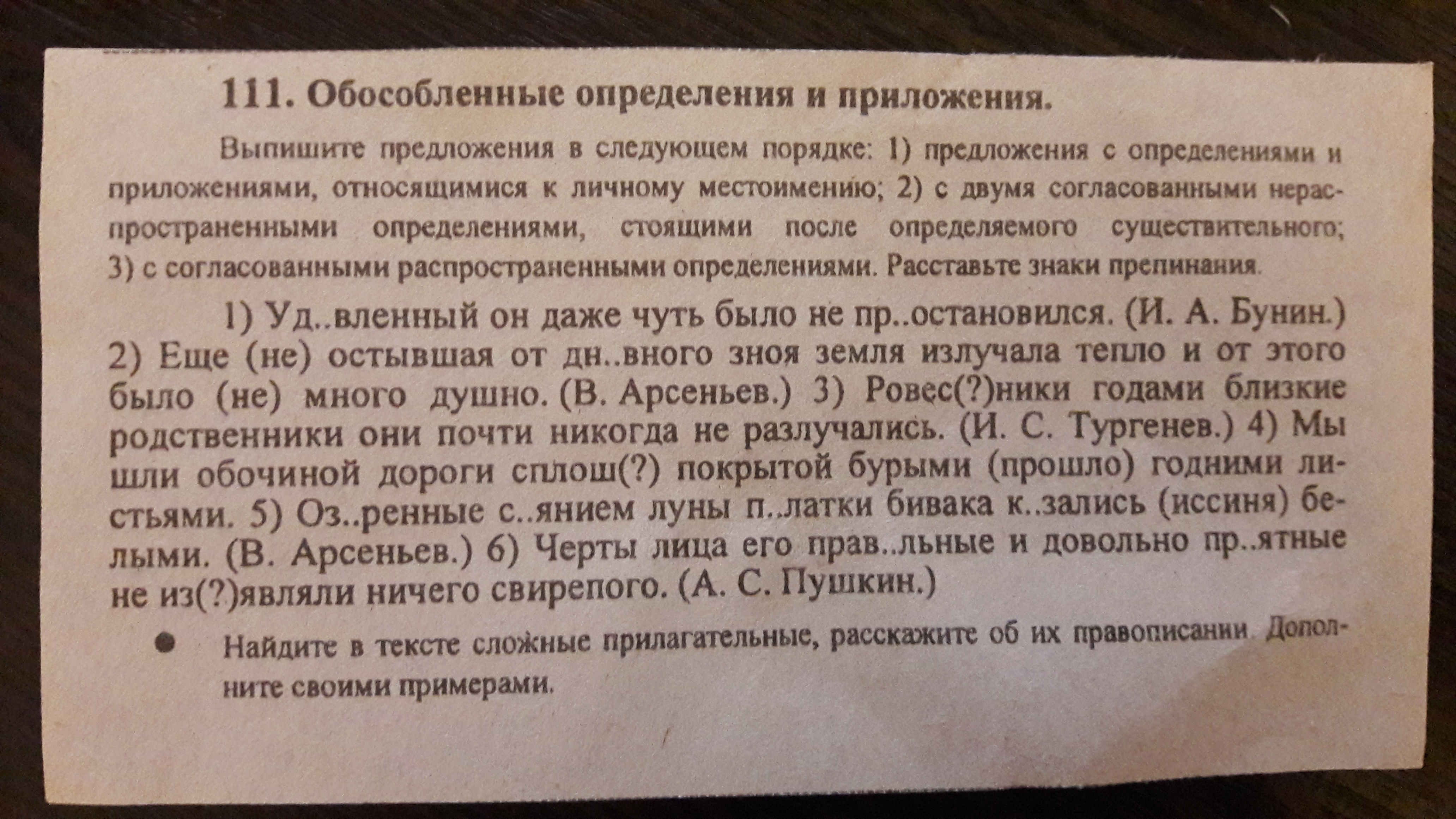 111. Обособленные определения и приложения.

Выпишите предложения в следующем порядке: 1) предложения с определениями и приложениями, относящимися к личному местоимению; 2) с двумя согласованными нераспространенными определениями, стоящими после определяемого существительного; 3) с согласованными распространенными определениями. Расставьте знаки препинания.

1) Уд..вленный он даже чуть было не пр..остановился. (И. А. Бунин.) 2) Еще (не) остывшая от дн..вного зноя земля излучала тепло и от этого было (не) много душно. (В. Арсеньев.) 3) Ровес(?)ники годами близкие родственники они почти никогда не разлучались. (И. С. Тургенев.) 4) Мы шли обочиной дороги сплош(?) покрытой бурыми (прошло) годними листьями. 5) Оз..ренные с..янием луны п..латки бивака к..зались (иссиня) белыми. (В. Арсеньев.) 6) Черты лица его прав..льные и довольно пр..ятные не из(?)являли ничего свирепого. (А. С. Пушкин.)

• Найдите в тексте сложные прилагательные, расскажите об их правописании. Дополните своими примерами.